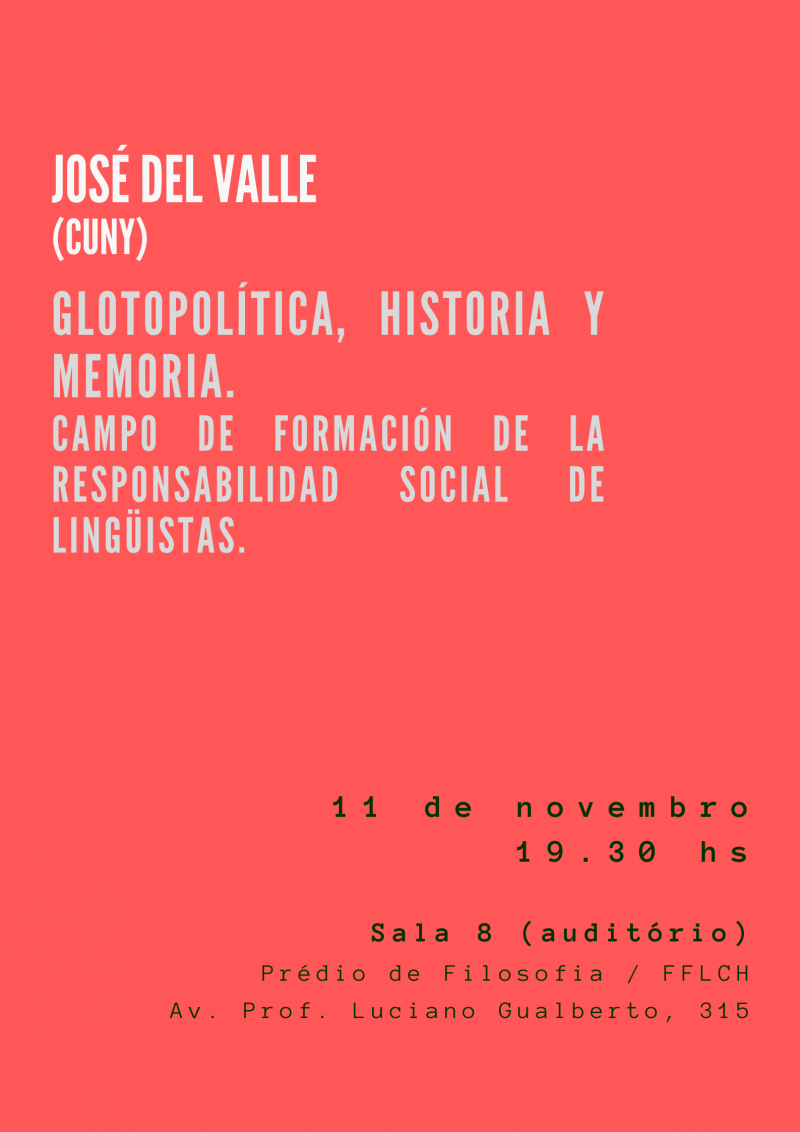 JOSÉ DEL VALLE
(CUNY)

GLOTOPOLÍTICA, HISTORIA Y MEMORIA.
CAMPO DE FORMACIÓN DE LA RESPONSABILIDAD SOCIAL DE LINGÜISTAS.

11 de novembro
19.30 hs

Sala 8 (auditório)
Prédio de Filosofia / FFLCH
Av. Prof. Luciano Gualberto, 315